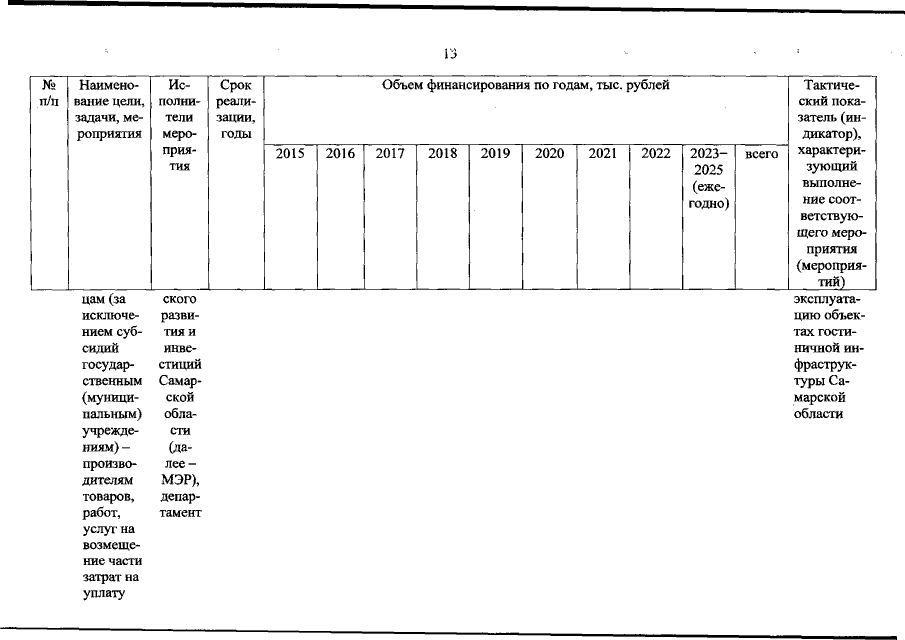 13

| № п/п | Наименование цели, задачи, мероприятия | Исполнители мероприятия | Срок реализации, годы | Объем финансирования по годам, тыс. рублей | | | | | | | | | | Тактический показатель (индикатор), характеризующий выполнение соответствующего мероприятия (мероприятий) |
|---|---|---|---|---|---|---|---|---|---|---|---|---|---|---|
| | | | | 2015 | 2016 | 2017 | 2018 | 2019 | 2020 | 2021 | 2022 | 2023–2025 (ежегодно) | всего | |
| | цам (за исключением субсидий государственным (муниципальным) учреждениям) – производителям товаров, работ, услуг на возмещение части затрат на уплату | ского развития и инвестиций Самарской области (далее – МЭР), департамент | | | | | | | | | | | | эксплуатацию объектах гостиничной инфраструктуры Самарской области |